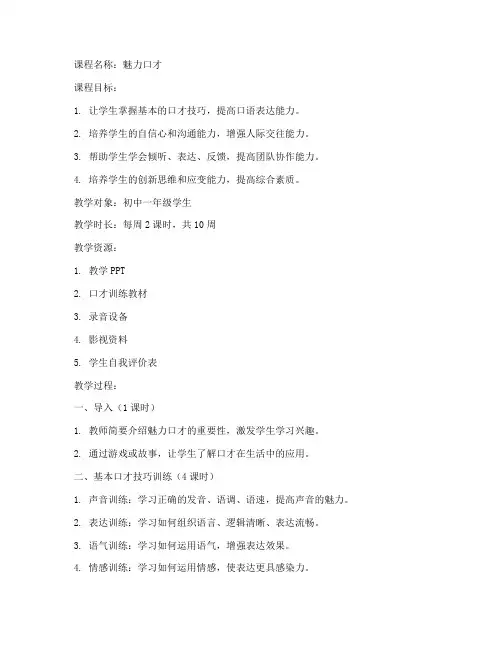 课程名称：魅力口才

课程目标：

1. 让学生掌握基本的口才技巧，提高口语表达能力。

2. 培养学生的自信心和沟通能力，增强人际交往能力。

3. 帮助学生学会倾听、表达、反馈，提高团队协作能力。

4. 培养学生的创新思维和应变能力，提高综合素质。

教学对象：初中一年级学生

教学时长：每周 2 课时，共 10 周

教学资源：

1. 教学 PPT

2. 口才训练教材

3. 录音设备

4. 影视资料

5. 学生自我评价表

教学过程：

一、导入（1 课时）

1. 教师简要介绍魅力口才的重要性，激发学生学习兴趣。

2. 通过游戏或故事，让学生了解口才在生活中的应用。

二、基本口才技巧训练（4 课时）

1. 声音训练：学习正确的发音、语调、语速，提高声音的魅力。

2. 表达训练：学习如何组织语言、逻辑清晰、表达流畅。

3. 语气训练：学习如何运用语气，增强表达效果。

4. 情感训练：学习如何运用情感，使表达更具感染力。